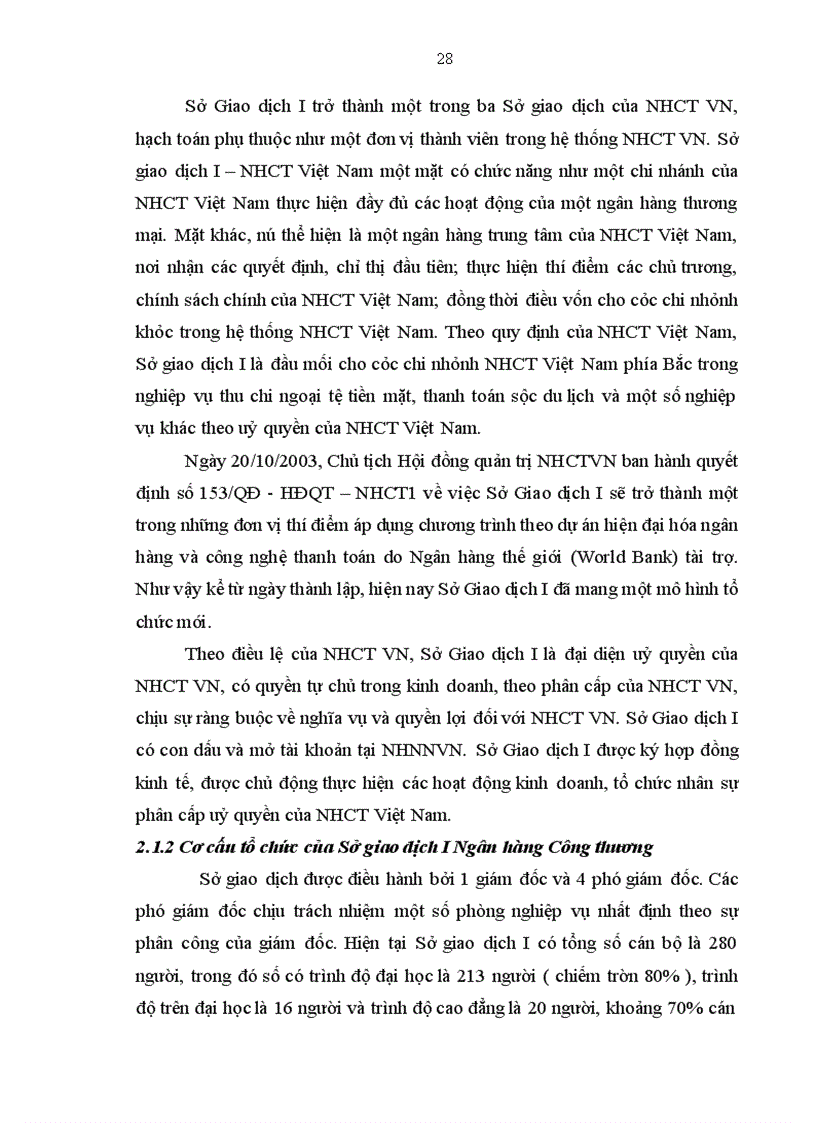 28

Sở Giao dịch I trở thành một trong ba Sở giao dịch của NHCT VN, hạch toán phụ thuộc như một đơn vị thành viên trong hệ thống NHCT VN. Sở giao dịch I – NHCT Việt Nam một mặt có chức năng như một chi nhánh của NHCT Việt Nam thực hiện đầy đủ các hoạt động của một ngân hàng thương mại. Mặt khác, nú thể hiện là một ngân hàng trung tâm của NHCT Việt Nam, nơi nhận các quyết định, chỉ thị đầu tiên; thực hiện thí điểm các chủ trương, chính sách chính của NHCT Việt Nam; đồng thời điều vốn cho cỏc chi nhỏnh khỏc trong hệ thống NHCT Việt Nam. Theo quy định của NHCT Việt Nam, Sở giao dịch I là đầu mối cho cỏc chi nhỏnh NHCT Việt Nam phía Bắc trong nghiệp vụ thu chi ngoại tệ tiền mặt, thanh toán sộc du lịch và một số nghiệp vụ khác theo uỷ quyền của NHCT Việt Nam.

Ngày 20/10/2003, Chủ tịch Hội đồng quản trị NHCTVN ban hành quyết định số 153/QĐ - HĐQT – NHCT1 về việc Sở Giao dịch I sẽ trở thành một trong những đơn vị thí điểm áp dụng chương trình theo dự án hiện đại hóa ngân hàng và công nghệ thanh toán do Ngân hàng thế giới (World Bank) tài trợ. Như vậy kể từ ngày thành lập, hiện nay Sở Giao dịch I đã mang một mô hình tổ chức mới.

Theo điều lệ của NHCT VN, Sở Giao dịch I là đại diện uỷ quyền của NHCT VN, có quyền tự chủ trong kinh doanh, theo phân cấp của NHCT VN, chịu sự ràng buộc về nghĩa vụ và quyền lợi đối với NHCT VN. Sở Giao dịch I có con dấu và mở tài khoản tại NHNNVN. Sở Giao dịch I được ký hợp đồng kinh tế, được chủ động thực hiện các hoạt động kinh doanh, tổ chức nhân sự phân cấp uỷ quyền của NHCT Việt Nam.

2.1.2 Cơ cấu tổ chức của Sở giao dịch I Ngân hàng Công thương

Sở giao dịch được điều hành bởi 1 giám đốc và 4 phó giám đốc. Các phó giám đốc chịu trách nhiệm một số phòng nghiệp vụ nhất định theo sự phân công của giám đốc. Hiện tại Sở giao dịch I có tổng số cán bộ là 280 người, trong đó số có trình độ đại học là 213 người ( chiếm tròn 80% ), trình độ trên đại học là 16 người và trình độ cao đẳng là 20 người, khoảng 70% cán